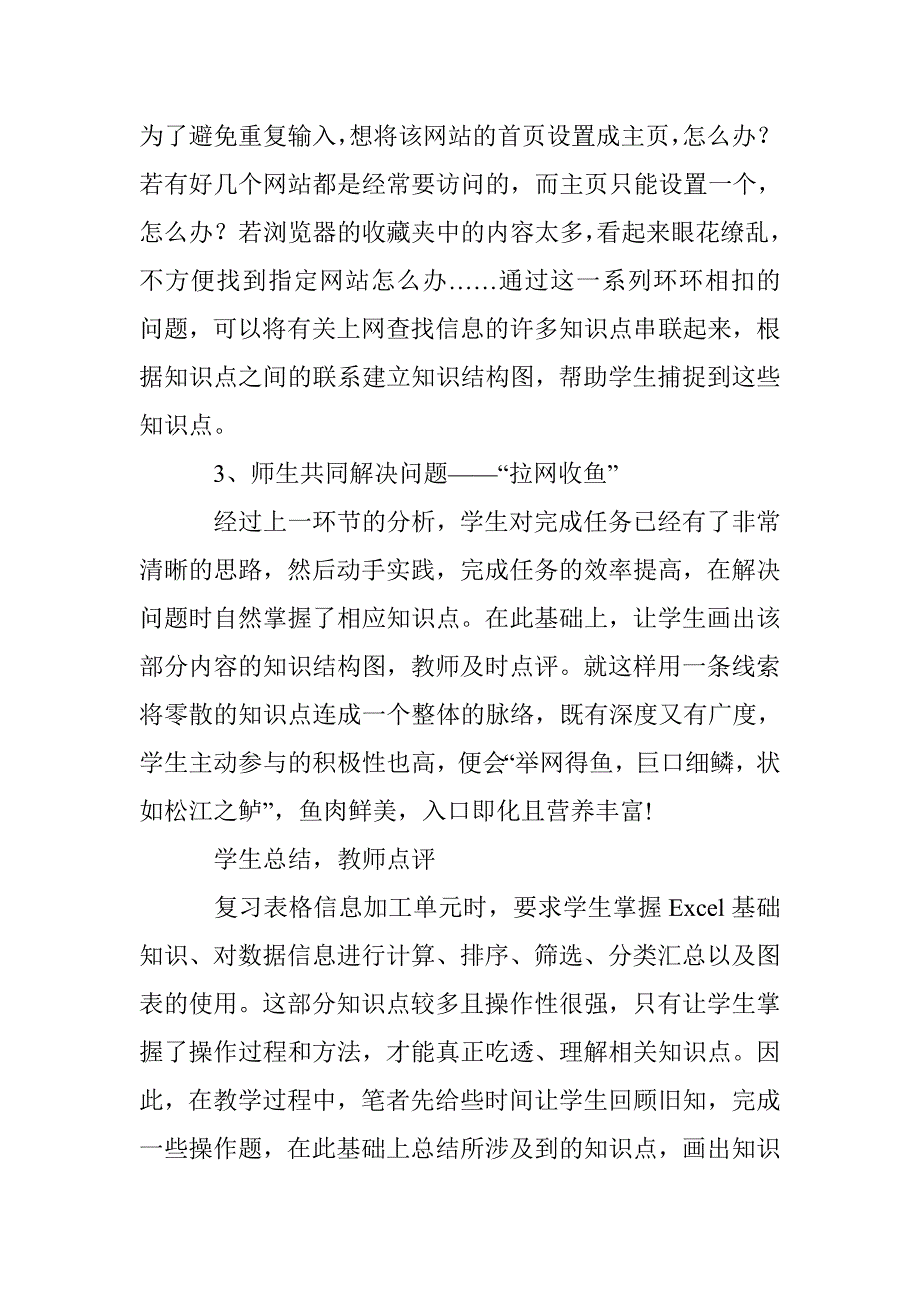 为了避免重复输入，想将该网站的首页设置成主页，怎么办？若有好几个网站都是经常要访问的，而主页只能设置一个，怎么办？若浏览器的收藏夹中的内容太多，看起来眼花缭乱，不方便找到指定网站怎么办……通过这一系列环环相扣的问题，可以将有关上网查找信息的许多知识点串联起来，根据知识点之间的联系建立知识结构图，帮助学生捕捉到这些知识点。

3、师生共同解决问题——“拉网收鱼”

经过上一环节的分析，学生对完成任务已经有了非常清晰的思路，然后动手实践，完成任务的效率提高，在解决问题时自然掌握了相应知识点。在此基础上，让学生画出该部分内容的知识结构图，教师及时点评。就这样用一条线索将零散的知识点连成一个整体的脉络，既有深度又有广度，学生主动参与的积极性也高，便会“举网得鱼，巨口细鳞，状如松江之鲈”，鱼肉鲜美，入口即化且营养丰富!

学生总结，教师点评

复习表格信息加工单元时，要求学生掌握 Excel 基础知识、对数据信息进行计算、排序、筛选、分类汇总以及图表的使用。这部分知识点较多且操作性很强，只有让学生掌握了操作过程和方法，才能真正吃透、理解相关知识点。因此，在教学过程中，笔者先给些时间让学生回顾旧知，完成一些操作题，在此基础上总结所涉及到的知识点，画出知识